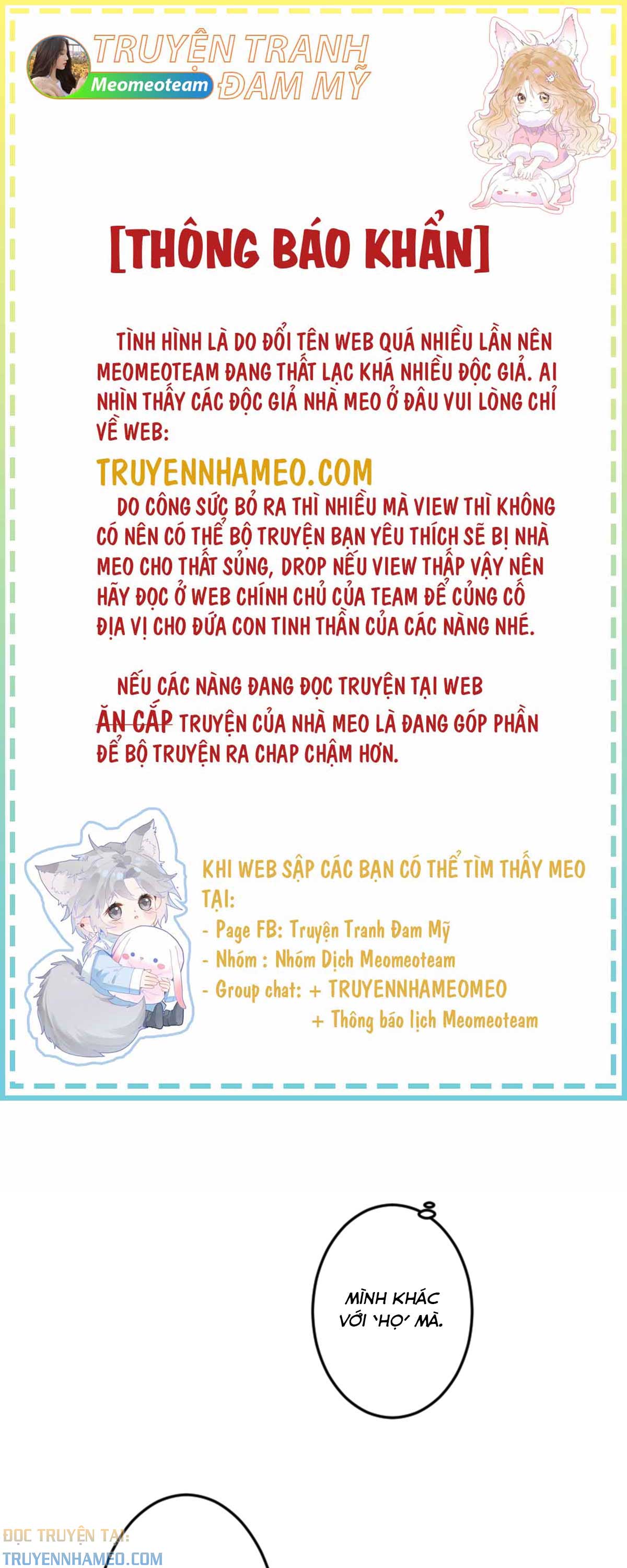 TRUYỆN TRANH ĐAM MỸ
Meomeoteam

[THÔNG BÁO KHẨN]

TÌNH HÌNH LÀ DO ĐỔI TÊN WEB QUÁ NHIỀU LẦN NÊN MEOMEOTEAM ĐANG THẤT LẠC KHÁ NHIỀU ĐỘC GIẢ. AI NHÌN THẤY CÁC ĐỘC GIẢ NHÀ MEO Ở ĐÂU VUI LÒNG CHỈ VỀ WEB:

TRUYENNHAMEO.COM

DO CÔNG SỨC BỎ RA THÌ NHIỀU MÀ VIEW THÌ KHÔNG CÓ NÊN CÓ THỂ BỘ TRUYỆN BẠN YÊU THÍCH SẼ BỊ NHÀ MEO CHO THẤT SỦNG, DROP NẾU VIEW THẤP VẬY NÊN HÃY ĐỌC Ở WEB CHÍNH CHỦ CỦA TEAM ĐỂ CỦNG CỐ ĐỊA VỊ CHO ĐỨA CON TINH THẦN CỦA CÁC NÀNG NHÉ.

NẾU CÁC NÀNG ĐANG ĐỌC TRUYỆN TẠI WEB ĂN CẮP TRUYỆN CỦA NHÀ MEO LÀ ĐANG GÓP PHẦN ĐỂ BỘ TRUYỆN RA CHAP CHẬM HƠN.

KHI WEB SẬP CÁC BẠN CÓ THỂ TÌM THẤY MEO TẠI:
- Page FB: Truyện Tranh Đam Mỹ
- Nhóm : Nhóm Dịch Meomeoteam
- Group chat: + TRUYENNHAMEOMEO
+ Thông báo lịch Meomeoteam

MÌNH KHÁC VỚI 'HỌ' MÀ.

ĐỌC TRUYỆN TẠI:
TRUYENNHAMEO.COM